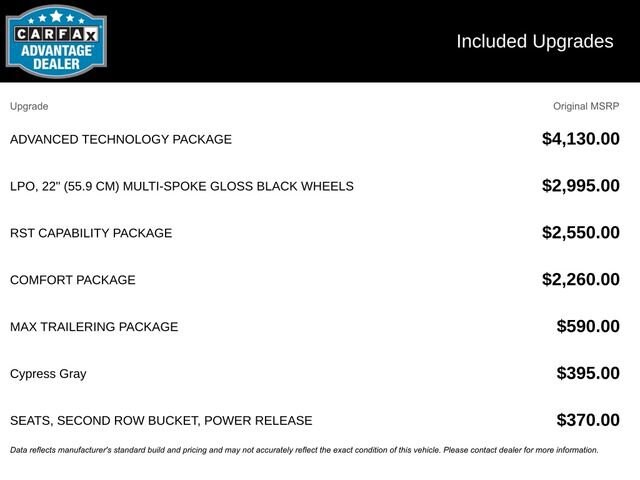 CARFAX
ADVANTAGE
DEALER

Included Upgrades

| Upgrade | Original MSRP |
|---|---|
| ADVANCED TECHNOLOGY PACKAGE | $4,130.00 |
| LPO, 22" (55.9 CM) MULTI-SPOKE GLOSS BLACK WHEELS | $2,995.00 |
| RST CAPABILITY PACKAGE | $2,550.00 |
| COMFORT PACKAGE | $2,260.00 |
| MAX TRAILERING PACKAGE | $590.00 |
| Cypress Gray | $395.00 |
| SEATS, SECOND ROW BUCKET, POWER RELEASE | $370.00 |

Data reflects manufacturer's standard build and pricing and may not accurately reflect the exact condition of this vehicle. Please contact dealer for more information.